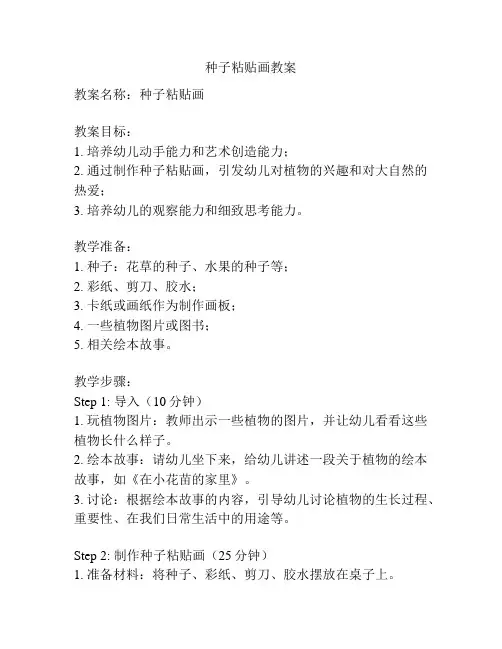 种子粘贴画教案

教案名称：种子粘贴画

教案目标：
1. 培养幼儿动手能力和艺术创造能力；
2. 通过制作种子粘贴画，引发幼儿对植物的兴趣和对大自然的热爱；
3. 培养幼儿的观察能力和细致思考能力。

教学准备：
1. 种子：花草的种子、水果的种子等；
2. 彩纸、剪刀、胶水；
3. 卡纸或画纸作为制作画板；
4. 一些植物图片或图书；
5. 相关绘本故事。

教学步骤：
Step 1: 导入（10 分钟）
1. 玩植物图片：教师出示一些植物的图片，并让幼儿看看这些植物长什么样子。
2. 绘本故事：请幼儿坐下来，给幼儿讲述一段关于植物的绘本故事，如《在小花苗的家里》。
3. 讨论：根据绘本故事的内容，引导幼儿讨论植物的生长过程、重要性、在我们日常生活中的用途等。

Step 2: 制作种子粘贴画（25 分钟）
1. 准备材料：将种子、彩纸、剪刀、胶水摆放在桌子上。